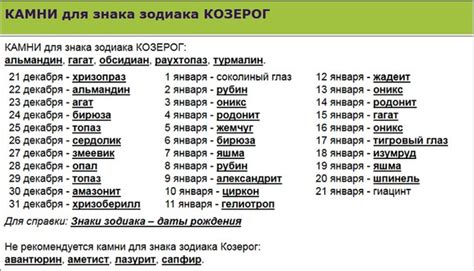 КАМНИ для знака зодиака КОЗЕРОГ

КАМНИ для знака зодиака КОЗЕРОГ:
альмандин, гагат, обсидиан, раухтопаз, турмалин.

21 декабря - хризопраз
22 декабря - альмандин
23 декабря - агат
24 декабря - бирюза
25 декабря - топаз
26 декабря - сердолик
27 декабря - змеевик
28 декабря - опал
29 декабря - топаз
30 декабря - амазонит
31 декабря - хризоберилл

1 января - соколиный глаз
2 января - рубин
3 января - оникс
4 января - родонит
5 января - жемчуг
6 января - бирюза
7 января - яшма
8 января - рубин
9 января - александрит
10 января - циркон
11 января - гелиотроп

12 января - жадеит
13 января - оникс
14 января - родонит
15 января - гагат
16 января - оникс
17 января - тигровый глаз
18 января - изумруд
19 января - яшма
20 января - шпинель
21 января - гиацинт

Для справки: Знаки зодиака – даты рождения

Не рекомендуется камни для знака зодиака Козерог:
авантюрин, аметист, лазурит, сапфир.